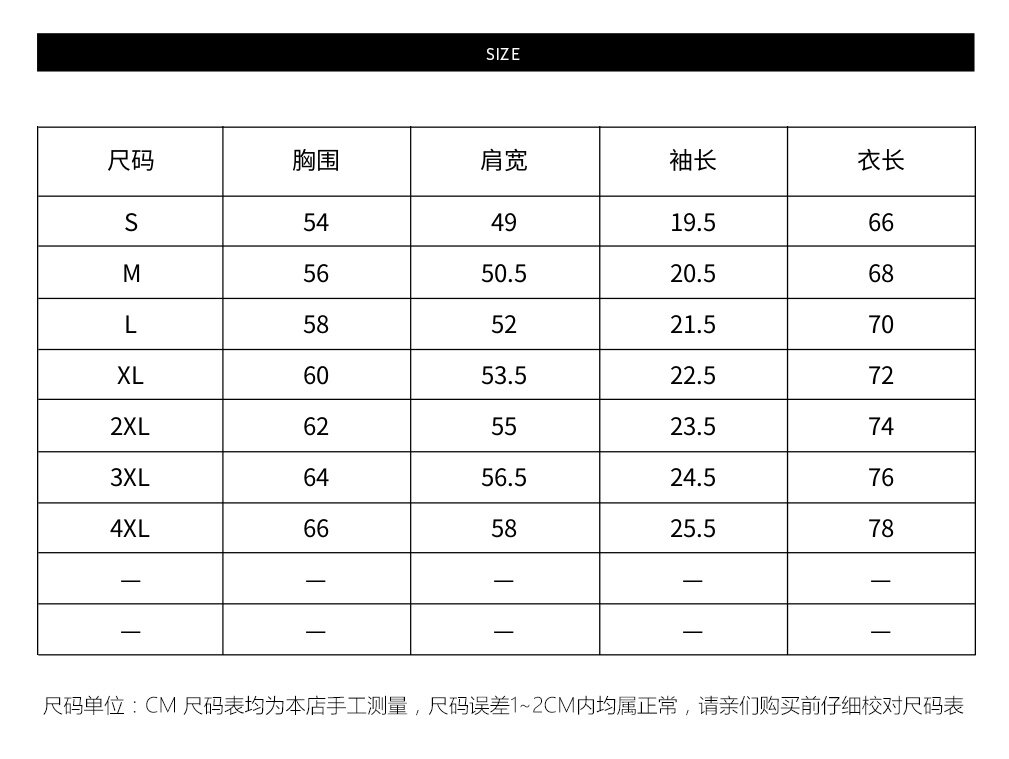 SIZE

| 尺码 | 胸围 | 肩宽 | 袖长 | 衣长 |
|---|---|---|---|---|
| S | 54 | 49 | 19.5 | 66 |
| M | 56 | 50.5 | 20.5 | 68 |
| L | 58 | 52 | 21.5 | 70 |
| XL | 60 | 53.5 | 22.5 | 72 |
| 2XL | 62 | 55 | 23.5 | 74 |
| 3XL | 64 | 56.5 | 24.5 | 76 |
| 4XL | 66 | 58 | 25.5 | 78 |
| — | — | — | — | — |
| — | — | — | — | — |

尺码单位：CM 尺码表均为本店手工测量，尺码误差1~2CM内均属正常，请亲们购买前仔细校对尺码表